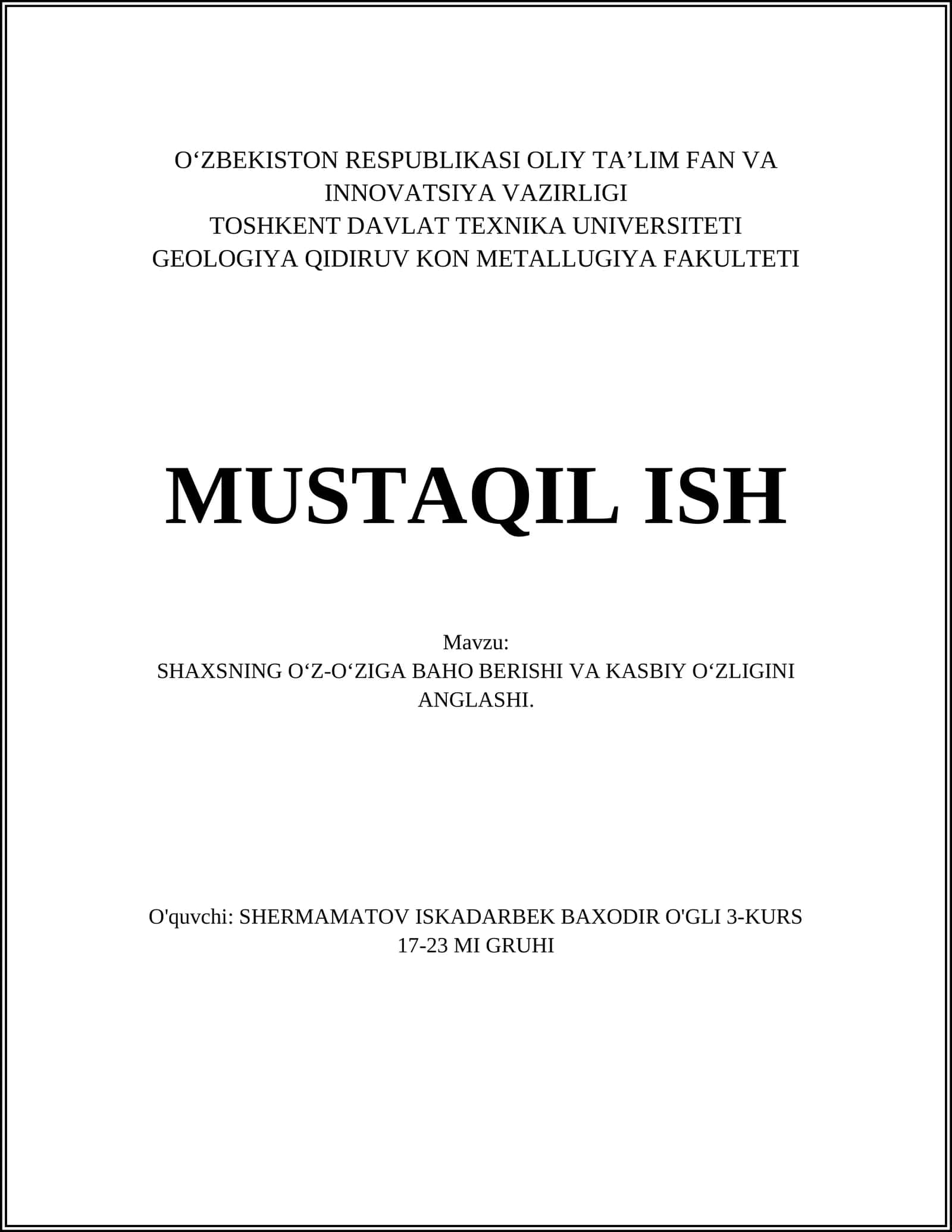 O‘ZBEKISTON RESPUBLIKASI OLIY TA’LIM FAN VA INNOVATSIYA VAZIRLIGI
TOSHKENT DAVLAT TEXNIKA UNIVERSITETI
GEOLOGIYA QIDIRUV KON METALLUGIYA FAKULTETI

MUSTAQIL ISH

Mavzu:
SHAXSNING O‘Z-O‘ZIGA BAHO BERISHI VA KASBIY O‘ZLIGINI ANGLASHI.

O'quvchi: SHERMAMATOV ISKADARBEK BAXODIR O'GLI 3-KURS 17-23 MI GRUHI